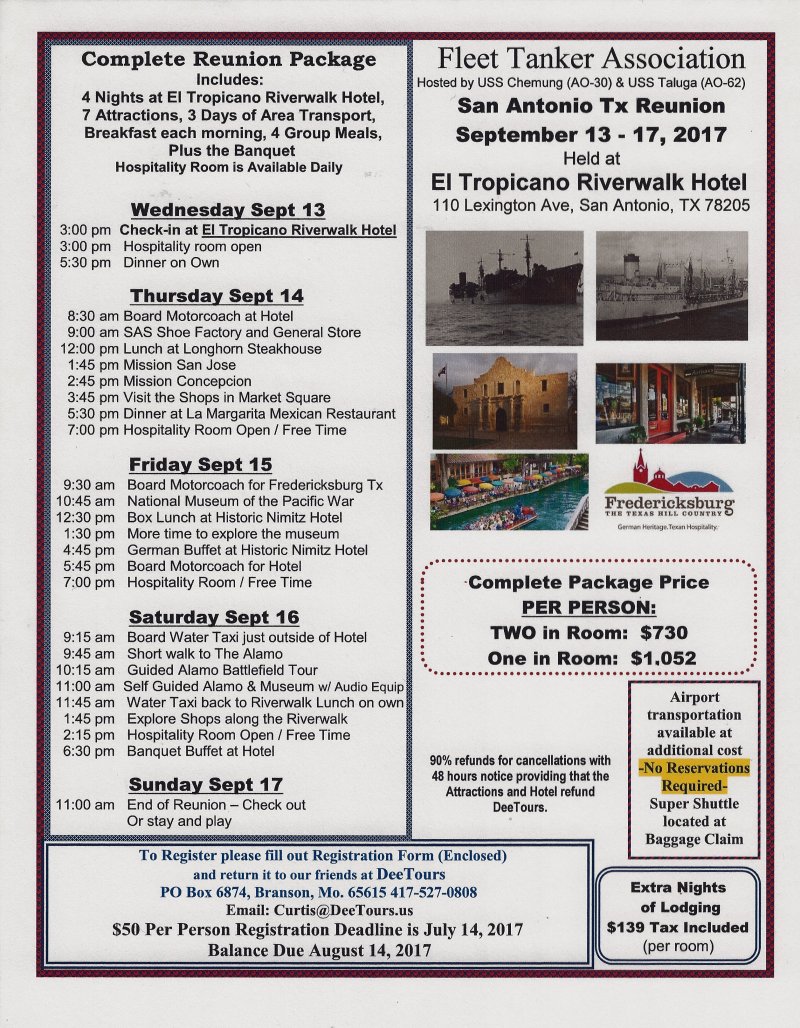 Complete Reunion Package
Includes:
4 Nights at El Tropicano Riverwalk Hotel, 7 Attractions, 3 Days of Area Transport, Breakfast each morning, 4 Group Meals, Plus the Banquet
Hospitality Room is Available Daily

Wednesday Sept 13
3:00 pm Check-in at El Tropicano Riverwalk Hotel
3:00 pm Hospitality room open
5:30 pm Dinner on Own

Thursday Sept 14
8:30 am Board Motorcoach at Hotel
9:00 am SAS Shoe Factory and General Store
12:00 pm Lunch at Longhorn Steakhouse
1:45 pm Mission San Jose
2:45 pm Mission Concepcion
3:45 pm Visit the Shops in Market Square
5:30 pm Dinner at La Margarita Mexican Restaurant
7:00 pm Hospitality Room Open / Free Time

Friday Sept 15
9:30 am Board Motorcoach for Fredericksburg Tx
10:45 am National Museum of the Pacific War
12:30 pm Box Lunch at Historic Nimitz Hotel
1:30 pm More time to explore the museum
4:45 pm German Buffet at Historic Nimitz Hotel
5:45 pm Board Motorcoach for Hotel
7:00 pm Hospitality Room / Free Time

Saturday Sept 16
9:15 am Board Water Taxi just outside of Hotel
9:45 am Short walk to The Alamo
10:15 am Guided Alamo Battlefield Tour
11:00 am Self Guided Alamo & Museum w/ Audio Equip
11:45 am Water Taxi back to Riverwalk Lunch on own
1:45 pm Explore Shops along the Riverwalk
2:15 pm Hospitality Room Open / Free Time
6:30 pm Banquet Buffet at Hotel

Sunday Sept 17
11:00 am End of Reunion – Check out
Or stay and play

Fleet Tanker Association
Hosted by USS Chemung (AO-30) & USS Taluga (AO-62)
San Antonio Tx Reunion
September 13 - 17, 2017
Held at
El Tropicano Riverwalk Hotel
110 Lexington Ave, San Antonio, TX 78205

Fredericksburg
THE TEXAS HILL COUNTRY
German Heritage. Texan Hospitality.

Complete Package Price
PER PERSON:
TWO in Room: $730
One in Room: $1.052

90% refunds for cancellations with 48 hours notice providing that the Attractions and Hotel refund DeeTours.

Airport transportation available at additional cost
-No Reservations Required-
Super Shuttle located at Baggage Claim

To Register please fill out Registration Form (Enclosed) and return it to our friends at DeeTours
PO Box 6874, Branson, Mo. 65615 417-527-0808
Email: Curtis@DeeTours.us
$50 Per Person Registration Deadline is July 14, 2017
Balance Due August 14, 2017

Extra Nights of Lodging
$139 Tax Included
(per room)